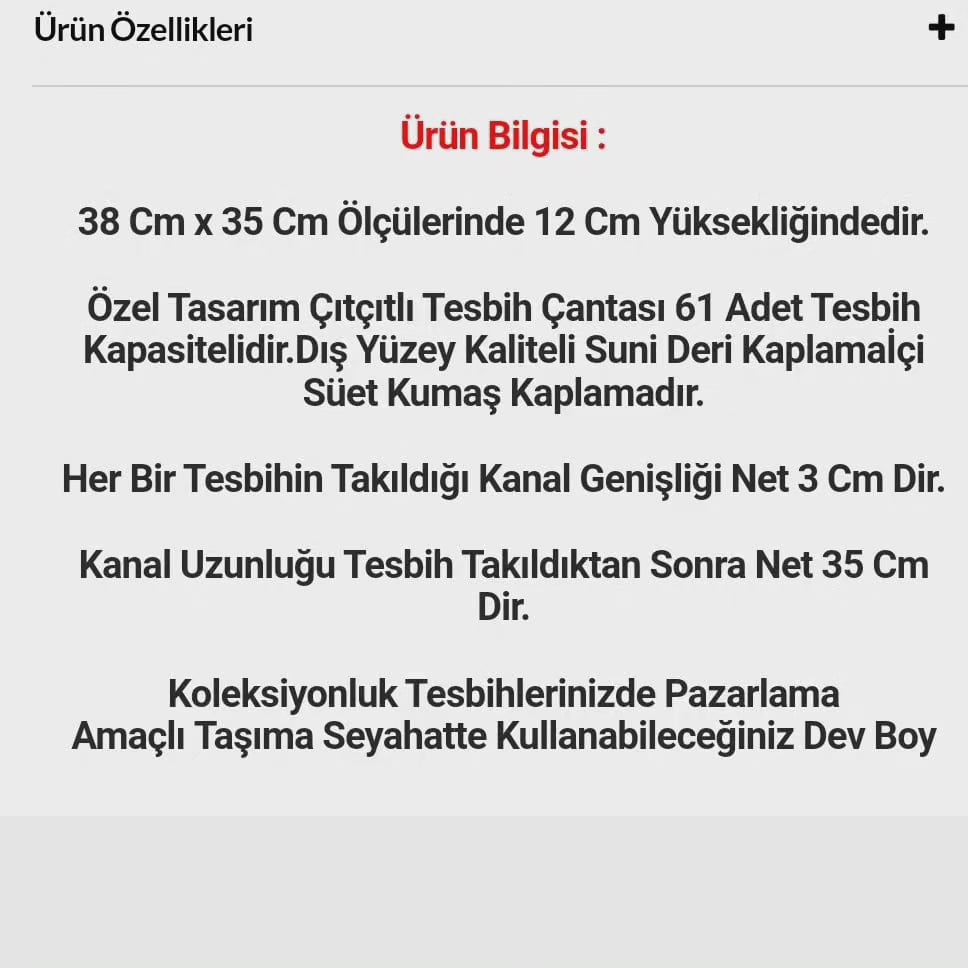 Ürün Özellikleri

+

Ürün Bilgisi :

38 Cm x 35 Cm Ölçülerinde 12 Cm Yüksekliğindedir.

Özel Tasarım Çıtçıtlı Tesbih Çantası 61 Adet Tesbih Kapasitelidir.Dış Yüzey Kaliteli Suni Deri Kaplamaİçi Süet Kumaş Kaplamadır.

Her Bir Tesbihin Takıldığı Kanal Genişliği Net 3 Cm Dir.

Kanal Uzunluğu Tesbih Takıldıktan Sonra Net 35 Cm Dir.

Koleksiyonluk Tesbihlerinizde Pazarlama Amaçlı Taşıma Seyahatte Kullanabileceğiniz Dev Boy